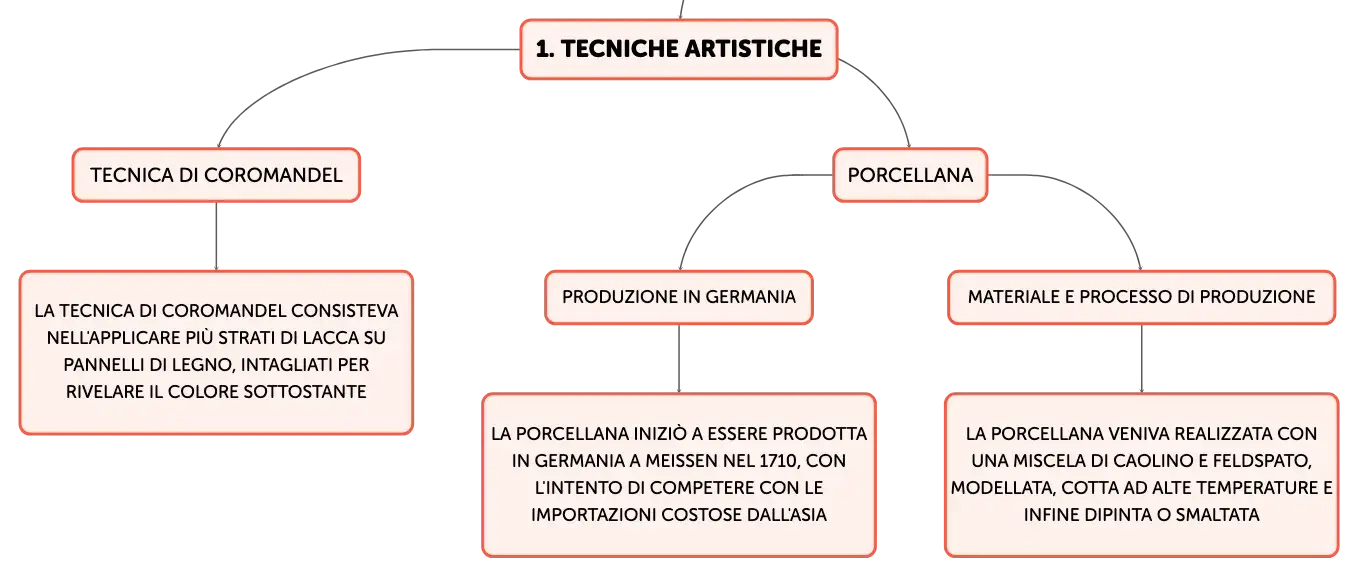 1. TECNICHE ARTISTICHE

TECNICA DI COROMANDEL

LA TECNICA DI COROMANDEL CONSISTEVA NELL'APPLICARE PIÙ STRATI DI LACCA SU PANNELLI DI LEGNO, INTAGLIATI PER RIVELARE IL COLORE SOTTOSTANTE

PORCELLANA

PRODUZIONE IN GERMANIA

LA PORCELLANA INIZIÒ A ESSERE PRODOTTA IN GERMANIA A MEISSEN NEL 1710, CON L'INTENTO DI COMPETERE CON LE IMPORTAZIONI COSTOSE DALL'ASIA

MATERIALE E PROCESSO DI PRODUZIONE

LA PORCELLANA VENIVA REALIZZATA CON UNA MISCELA DI CAOLINO E FELDSPATO, MODELLATA, COTTA AD ALTE TEMPERATURE E INFINE DIPINTA O SMALTATA